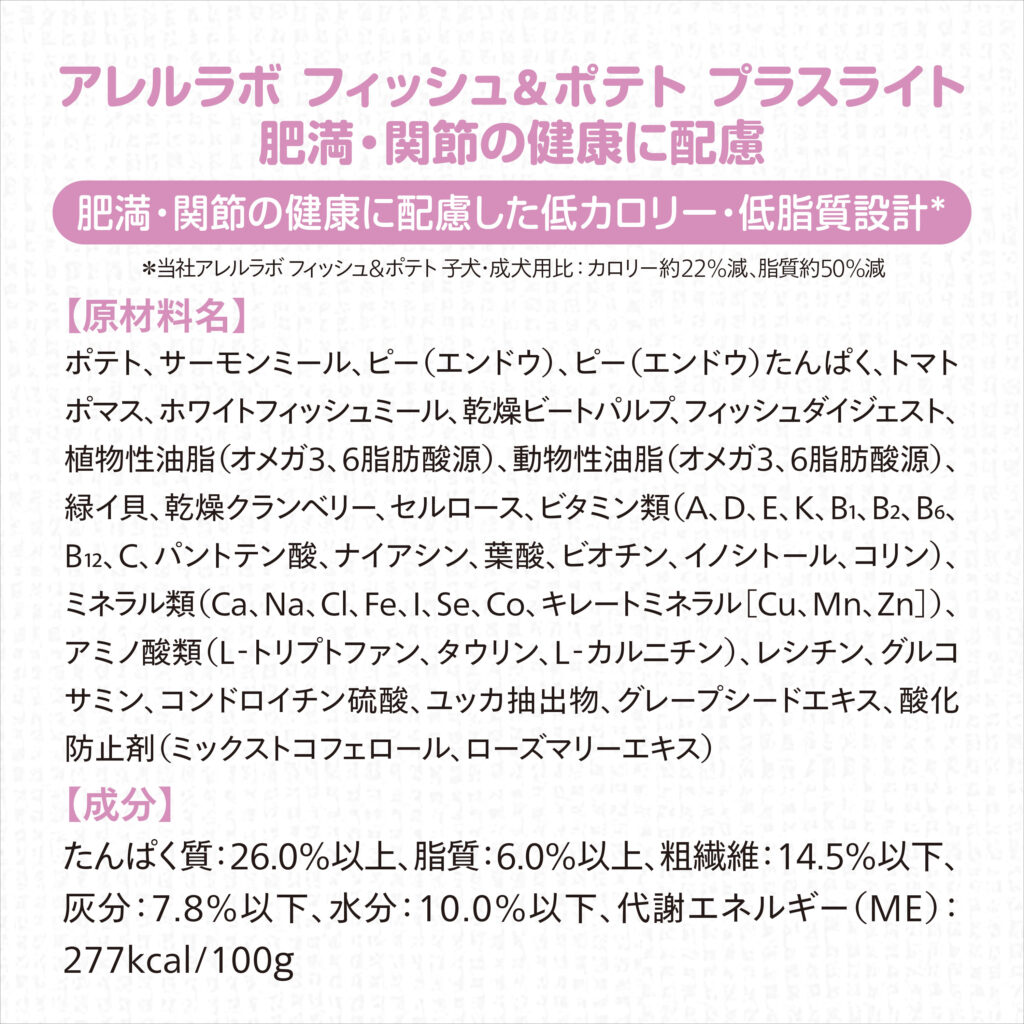 アレルラボ フィッシュ&ポテト プラスライト
肥満・関節の健康に配慮

肥満・関節の健康に配慮した低カロリー・低脂質設計*

*当社アレルラボ フィッシュ&ポテト 子犬・成犬用比：カロリー約22%減、脂質約50%減

【原材料名】

ポテト、サーモンミール、ピー（エンドウ）、ピー（エンドウ）たんぱく、トマトポマス、ホワイトフィッシュミール、乾燥ビートパルプ、フィッシュダイジェスト、植物性油脂（オメガ3、6脂肪酸源）、動物性油脂（オメガ3、6脂肪酸源）、緑イ貝、乾燥クランベリー、セルロース、ビタミン類（A、D、E、K、$B_1$、$B_2$、$B_6$、$B_{12}$、C、パントテン酸、ナイアシン、葉酸、ビオチン、イノシトール、コリン）、ミネラル類（Ca、Na、Cl、Fe、I、Se、Co、キレートミネラル［Cu、Mn、Zn］）、アミノ酸類（L-トリプトファン、タウリン、L-カルニチン）、レシチン、グルコサミン、コンドロイチン硫酸、ユッカ抽出物、グレープシードエキス、酸化防止剤（ミックストコフェロール、ローズマリーエキス）

【成分】

たんぱく質：26.0%以上、脂質：6.0%以上、粗繊維：14.5%以下、灰分：7.8%以下、水分：10.0%以下、代謝エネルギー（ME）：277kcal/100g